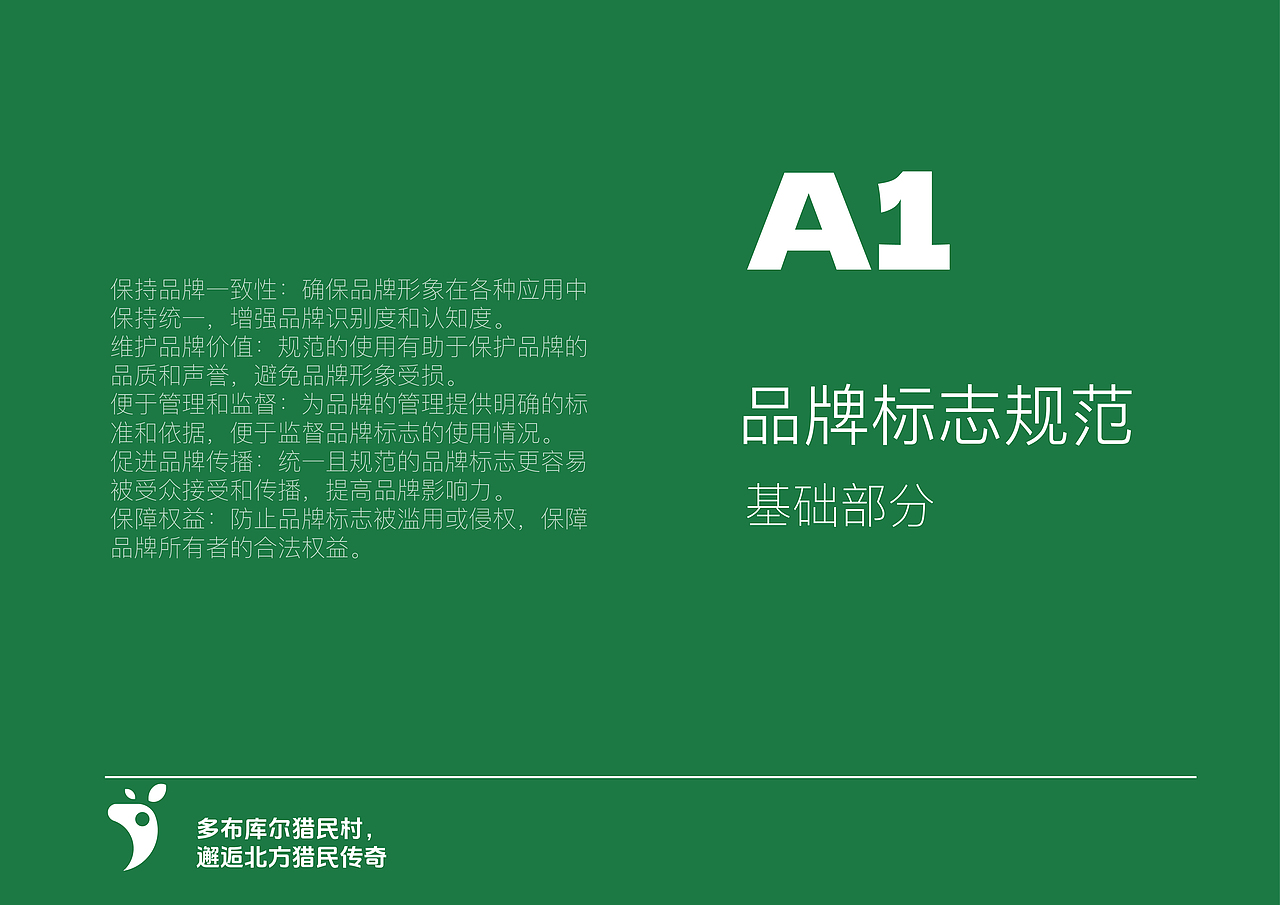 保持品牌一致性：确保品牌形象在各种应用中保持统一，增强品牌识别度和认知度。
维护品牌价值：规范的使用有助于保护品牌的品质和声誉，避免品牌形象受损。
便于管理和监督：为品牌的管理提供明确的标准和依据，便于监督品牌标志的使用情况。
促进品牌传播：统一且规范的品牌标志更容易被受众接受和传播，提高品牌影响力。
保障权益：防止品牌标志被滥用或侵权，保障品牌所有者的合法权益。

A1

品牌标志规范

基础部分

多布库尔猎民村，
邂逅北方猎民传奇